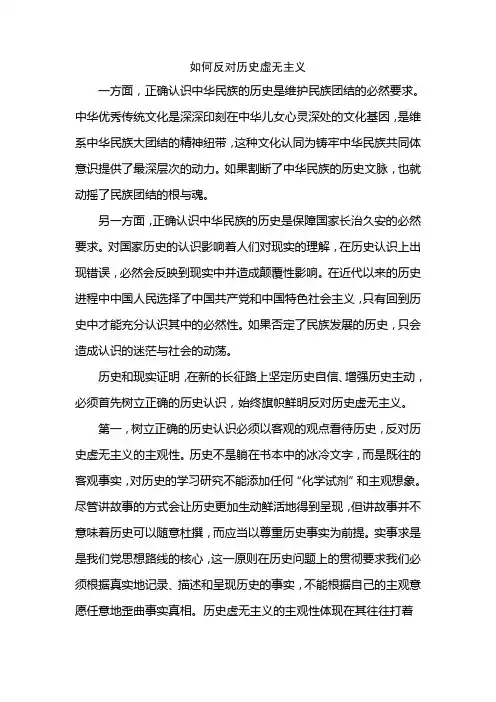 如何反对历史虚无主义

一方面，正确认识中华民族的历史是维护民族团结的必然要求。中华优秀传统文化是深深印刻在中华儿女心灵深处的文化基因，是维系中华民族大团结的精神纽带，这种文化认同为铸牢中华民族共同体意识提供了最深层次的动力。如果割断了中华民族的历史文脉，也就动摇了民族团结的根与魂。

另一方面，正确认识中华民族的历史是保障国家长治久安的必然要求。对国家历史的认识影响着人们对现实的理解，在历史认识上出现错误，必然会反映到现实中并造成颠覆性影响。在近代以来的历史进程中中国人民选择了中国共产党和中国特色社会主义，只有回到历史中才能充分认识其中的必然性。如果否定了民族发展的历史，只会造成认识的迷茫与社会的动荡。

历史和现实证明，在新的长征路上坚定历史自信、增强历史主动，必须首先树立正确的历史认识，始终旗帜鲜明反对历史虚无主义。

第一，树立正确的历史认识必须以客观的观点看待历史，反对历史虚无主义的主观性。历史不是躺在书本中的冰冷文字，而是既往的客观事实，对历史的学习研究不能添加任何“化学试剂”和主观想象。尽管讲故事的方式会让历史更加生动鲜活地得到呈现，但讲故事并不意味着历史可以随意杜撰，而应当以尊重历史事实为前提。实事求是是我们党思想路线的核心，这一原则在历史问题上的贯彻要求我们必须根据真实地记录、描述和呈现历史的事实，不能根据自己的主观意愿任意地歪曲事实真相。历史虚无主义的主观性体现在其往往打着